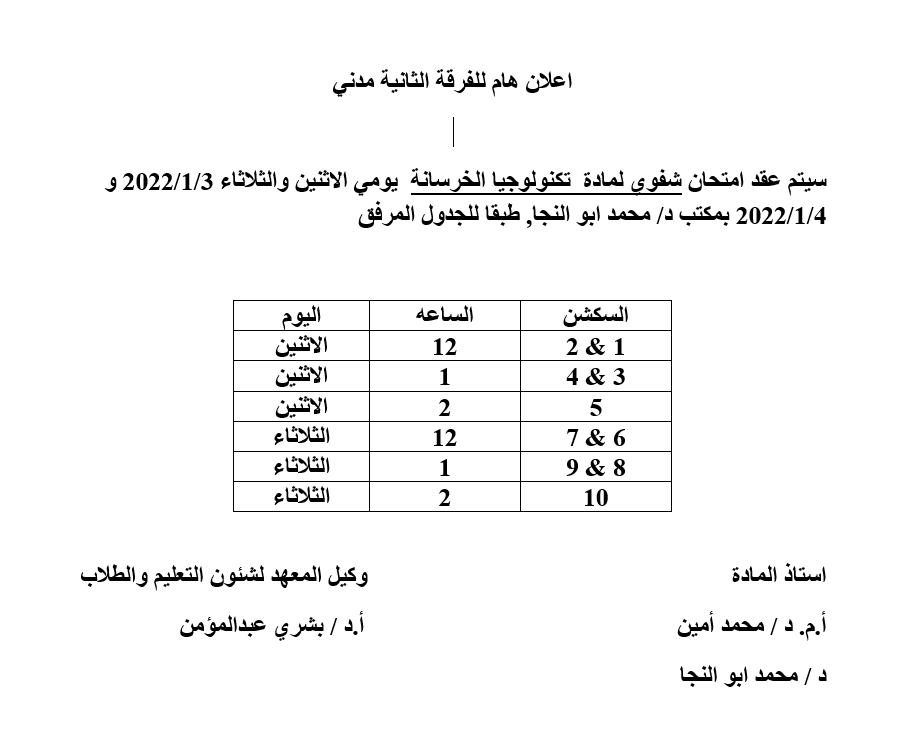 اعلان هام للفرقة الثانية مدني

سيتم عقد امتحان شفوي لمادة تكنولوجيا الخرسانة يومي الاثنين والثلاثاء 2022/1/3 و 2022/1/4 بمكتب د/ محمد ابو النجا, طبقا للجدول المرفق

| السكشن | الساعه | اليوم |
|---|---|---|
| 1 & 2 | 12 | الاثنين |
| 3 & 4 | 1 | الاثنين |
| 5 | 2 | الاثنين |
| 6 & 7 | 12 | الثلاثاء |
| 8 & 9 | 1 | الثلاثاء |
| 10 | 2 | الثلاثاء |

استاذ المادة

أ.م. د / محمد أمين

د / محمد ابو النجا

وكيل المعهد لشئون التعليم والطلاب

أ.د / بشري عبدالمؤمن